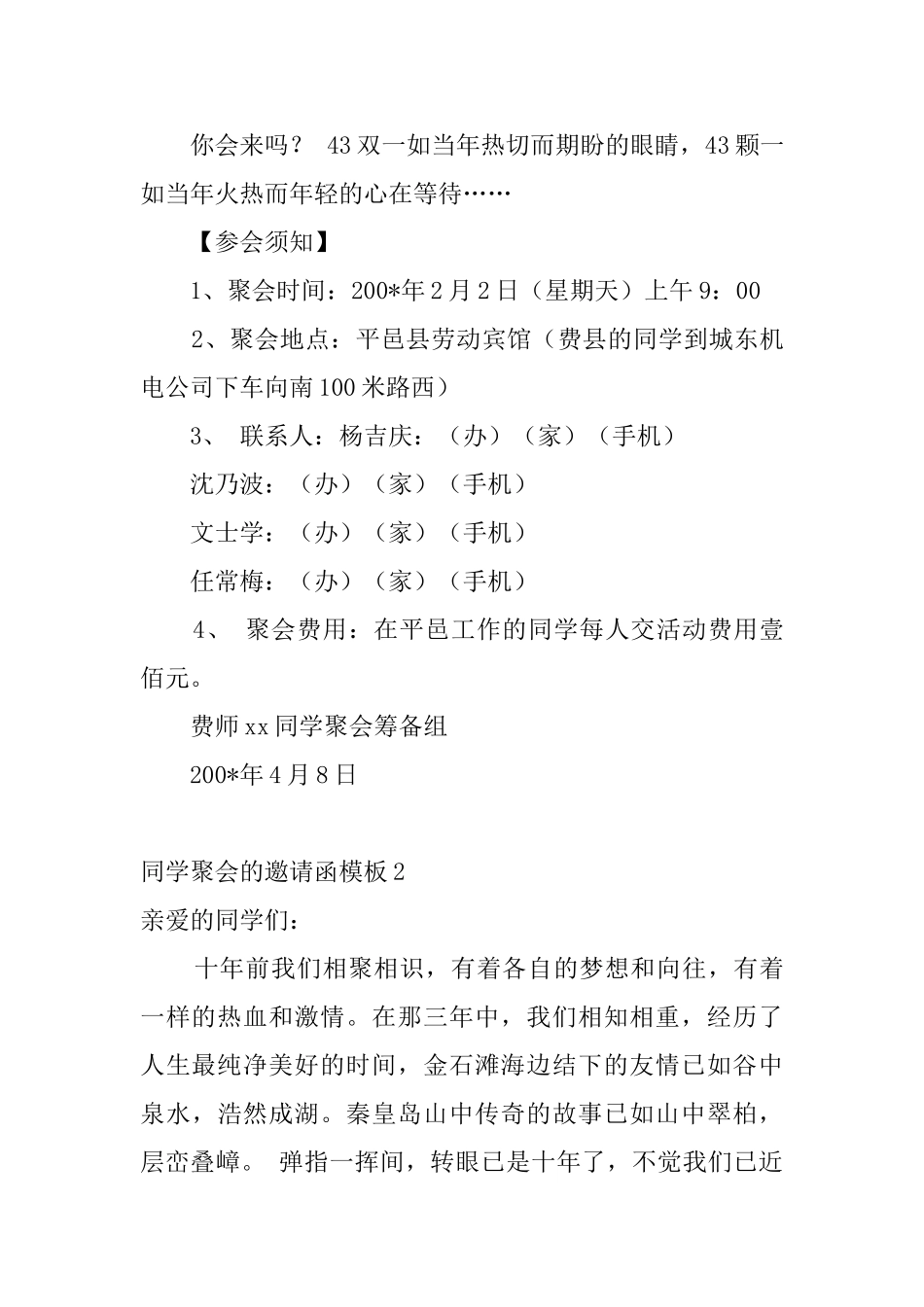 你会来吗？ 43双一如当年热切而期盼的眼睛，43颗一如当年火热而年轻的心在等待……

【参会须知】

1、聚会时间：200*年2月2日（星期天）上午9：00

2、聚会地点：平邑县劳动宾馆（费县的同学到城东机电公司下车向南100米路西）

3、 联系人：杨吉庆：（办）（家）（手机）

沈乃波：（办）（家）（手机）

文士学：（办）（家）（手机）

任常梅：（办）（家）（手机）

4、 聚会费用：在平邑工作的同学每人交活动费用壹佰元。

费师xx同学聚会筹备组

200*年4月8日

同学聚会的邀请函模板2

亲爱的同学们：

十年前我们相聚相识，有着各自的梦想和向往，有着一样的热血和激情。在那三年中，我们相知相重，经历了人生最纯净美好的时间，金石滩海边结下的友情已如谷中泉水，浩然成湖。秦皇岛山中传奇的故事已如山中翠柏，层峦叠嶂。 弹指一挥间，转眼已是十年了，不觉我们已近